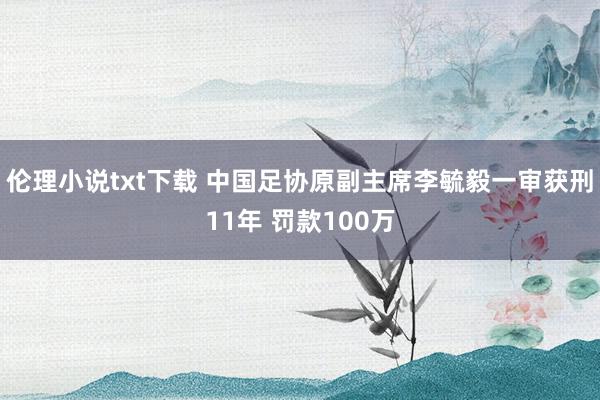 伦理小说txt下载 中国足协原副主席李毓毅一审获刑11年 罚款100万